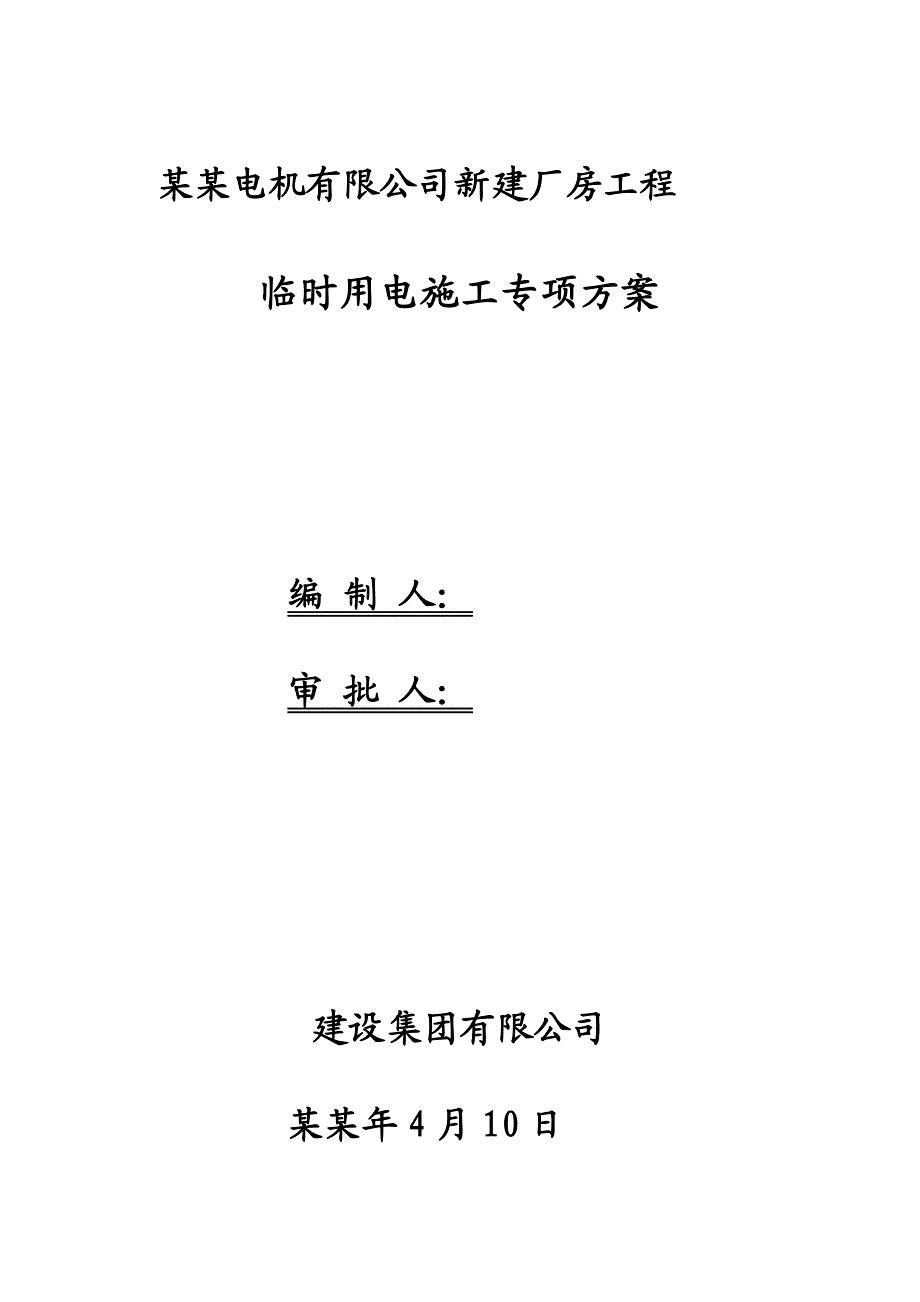 某某电机有限公司新建厂房工程

临时用电施工专项方案

编 制 人:

审 批 人:

建设集团有限公司

某某年 4 月 10 日